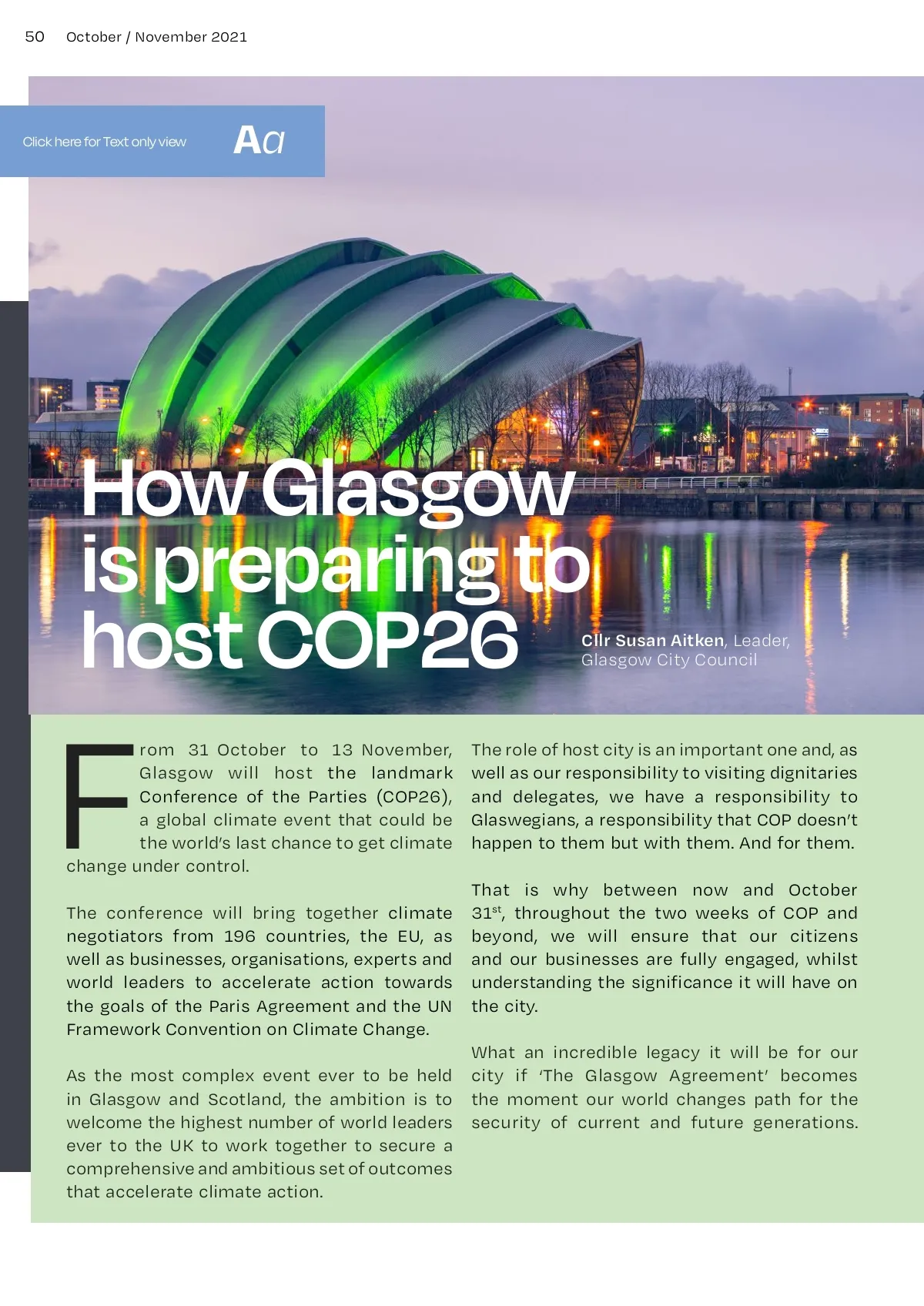 50 October / November 2021

Click here for Text only view Aa

How Glasgow is preparing to host COP26

Cllr Susan Aitken, Leader, Glasgow City Council

From 31 October to 13 November, Glasgow will host the landmark Conference of the Parties (COP26), a global climate event that could be the world's last chance to get climate change under control.

The conference will bring together climate negotiators from 196 countries, the EU, as well as businesses, organisations, experts and world leaders to accelerate action towards the goals of the Paris Agreement and the UN Framework Convention on Climate Change.

As the most complex event ever to be held in Glasgow and Scotland, the ambition is to welcome the highest number of world leaders ever to the UK to work together to secure a comprehensive and ambitious set of outcomes that accelerate climate action.

The role of host city is an important one and, as well as our responsibility to visiting dignitaries and delegates, we have a responsibility to Glaswegians, a responsibility that COP doesn't happen to them but with them. And for them.

That is why between now and October 31$^{st}$, throughout the two weeks of COP and beyond, we will ensure that our citizens and our businesses are fully engaged, whilst understanding the significance it will have on the city.

What an incredible legacy it will be for our city if 'The Glasgow Agreement' becomes the moment our world changes path for the security of current and future generations.